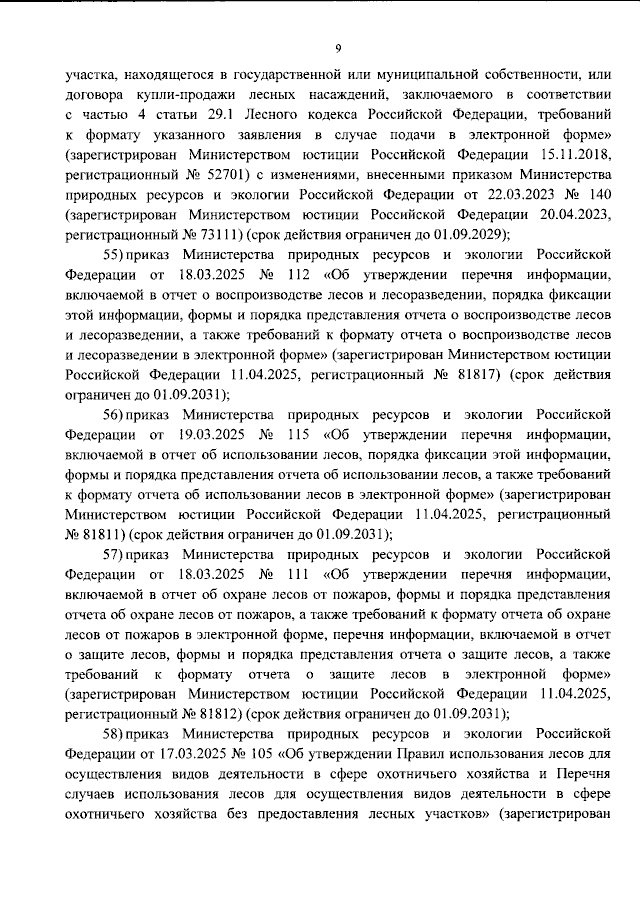 9

участка, находящегося в государственной или муниципальной собственности, или договора купли-продажи лесных насаждений, заключаемого в соответствии с частью 4 статьи 29.1 Лесного кодекса Российской Федерации, требований к формату указанного заявления в случае подачи в электронной форме» (зарегистрирован Министерством юстиции Российской Федерации 15.11.2018, регистрационный № 52701) с изменениями, внесенными приказом Министерства природных ресурсов и экологии Российской Федерации от 22.03.2023 № 140 (зарегистрирован Министерством юстиции Российской Федерации 20.04.2023, регистрационный № 73111) (срок действия ограничен до 01.09.2029);

55) приказ Министерства природных ресурсов и экологии Российской Федерации от 18.03.2025 № 112 «Об утверждении перечня информации, включаемой в отчет о воспроизводстве лесов и лесоразведении, порядка фиксации этой информации, формы и порядка представления отчета о воспроизводстве лесов и лесоразведении, а также требований к формату отчета о воспроизводстве лесов и лесоразведении в электронной форме» (зарегистрирован Министерством юстиции Российской Федерации 11.04.2025, регистрационный № 81817) (срок действия ограничен до 01.09.2031);

56) приказ Министерства природных ресурсов и экологии Российской Федерации от 19.03.2025 № 115 «Об утверждении перечня информации, включаемой в отчет об использовании лесов, порядка фиксации этой информации, формы и порядка представления отчета об использовании лесов, а также требований к формату отчета об использовании лесов в электронной форме» (зарегистрирован Министерством юстиции Российской Федерации 11.04.2025, регистрационный № 81811) (срок действия ограничен до 01.09.2031);

57) приказ Министерства природных ресурсов и экологии Российской Федерации от 18.03.2025 № 111 «Об утверждении перечня информации, включаемой в отчет об охране лесов от пожаров, формы и порядка представления отчета об охране лесов от пожаров, а также требований к формату отчета об охране лесов от пожаров в электронной форме, перечня информации, включаемой в отчет о защите лесов, формы и порядка представления отчета о защите лесов, а также требований к формату отчета о защите лесов в электронной форме» (зарегистрирован Министерством юстиции Российской Федерации 11.04.2025, регистрационный № 81812) (срок действия ограничен до 01.09.2031);

58) приказ Министерства природных ресурсов и экологии Российской Федерации от 17.03.2025 № 105 «Об утверждении Правил использования лесов для осуществления видов деятельности в сфере охотничьего хозяйства и Перечня случаев использования лесов для осуществления видов деятельности в сфере охотничьего хозяйства без предоставления лесных участков» (зарегистрирован